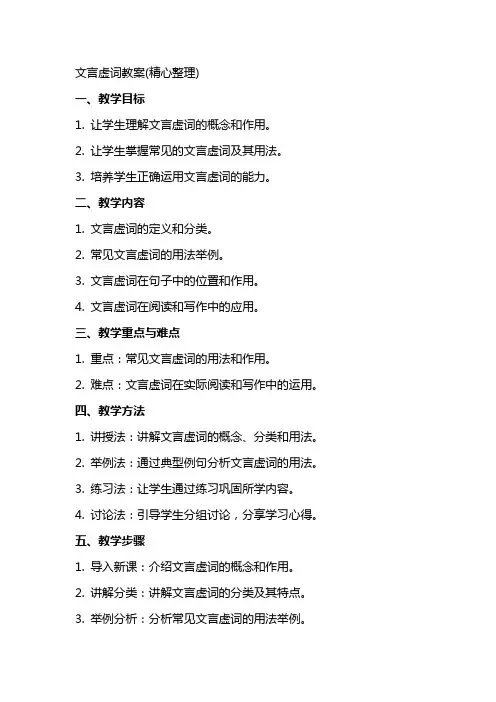 文言虚词教案(精心整理)

一、教学目标

1. 让学生理解文言虚词的概念和作用。

2. 让学生掌握常见的文言虚词及其用法。

3. 培养学生正确运用文言虚词的能力。

二、教学内容

1. 文言虚词的定义和分类。

2. 常见文言虚词的用法举例。

3. 文言虚词在句子中的位置和作用。

4. 文言虚词在阅读和写作中的应用。

三、教学重点与难点

1. 重点：常见文言虚词的用法和作用。

2. 难点：文言虚词在实际阅读和写作中的运用。

四、教学方法

1. 讲授法：讲解文言虚词的概念、分类和用法。

2. 举例法：通过典型例句分析文言虚词的用法。

3. 练习法：让学生通过练习巩固所学内容。

4. 讨论法：引导学生分组讨论，分享学习心得。

五、教学步骤

1. 导入新课：介绍文言虚词的概念和作用。

2. 讲解分类：讲解文言虚词的分类及其特点。

3. 举例分析：分析常见文言虚词的用法举例。